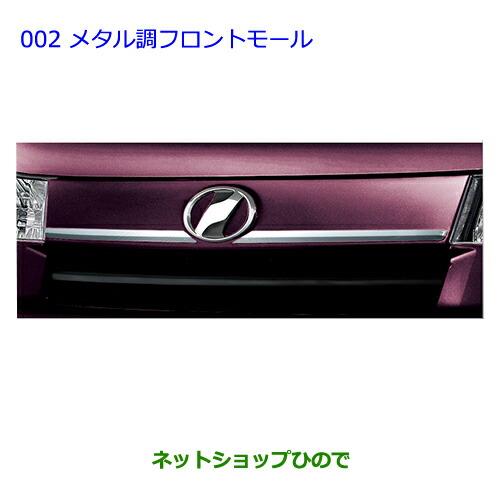 002 メタル調フロントモール

ネットショップひので